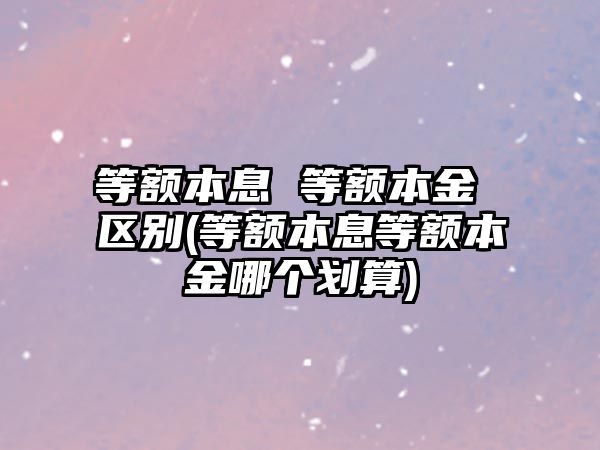 等额本息 等额本金区别(等额本息等额本金哪个划算)